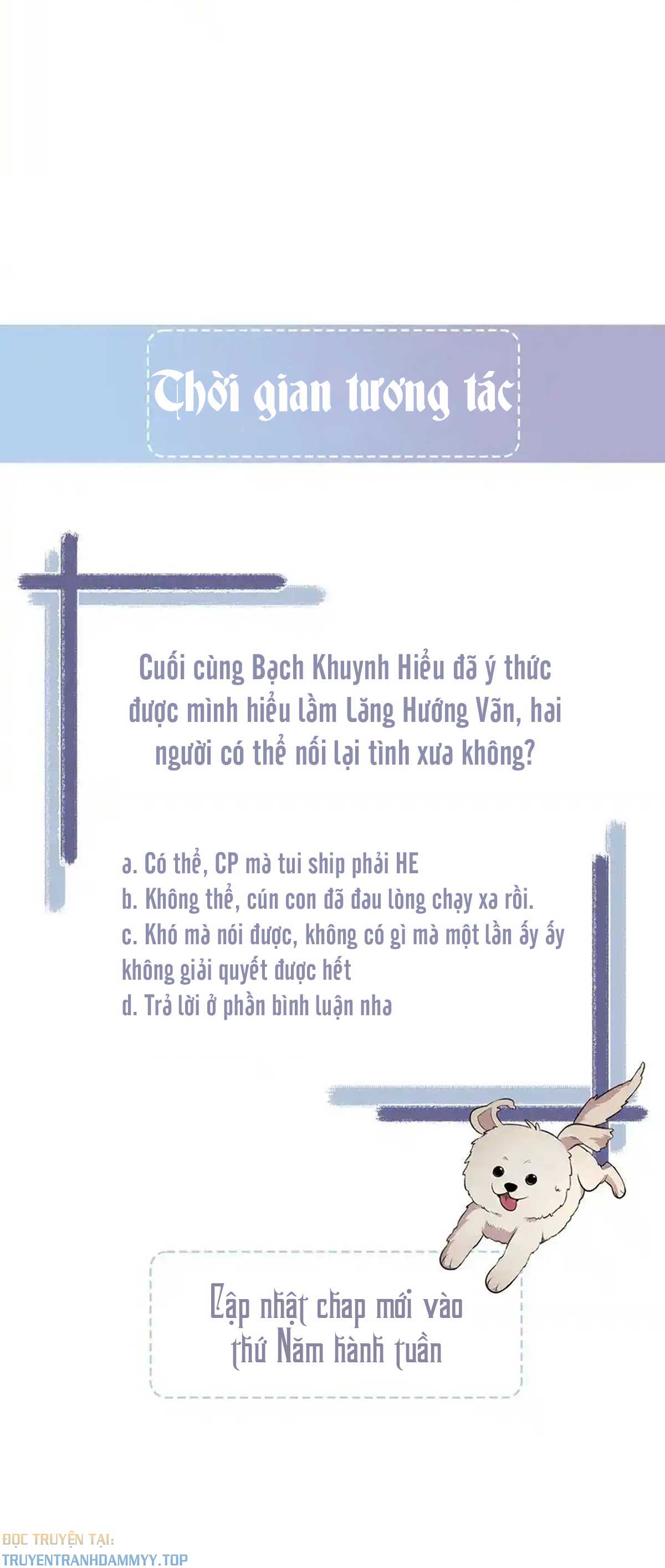 Thời gian tương tác

Cuối cùng Bạch Khuynh Hiểu đã ý thức được mình hiểu lầm Lăng Hướng Vãn, hai người có thể nối lại tình xưa không?

a. Có thể, CP mà tui ship phải HE
b. Không thể, cún con đã đau lòng chạy xa rồi.
c. Khó mà nói được, không có gì mà một lần ấy ấy không giải quyết được hết
d. Trả lời ở phần bình luận nha

Cập nhật chap mới vào thứ Năm hành tuần

ĐỌC TRUYỆN TẠI:
TRUYENTRANHDAMMYY.TOP